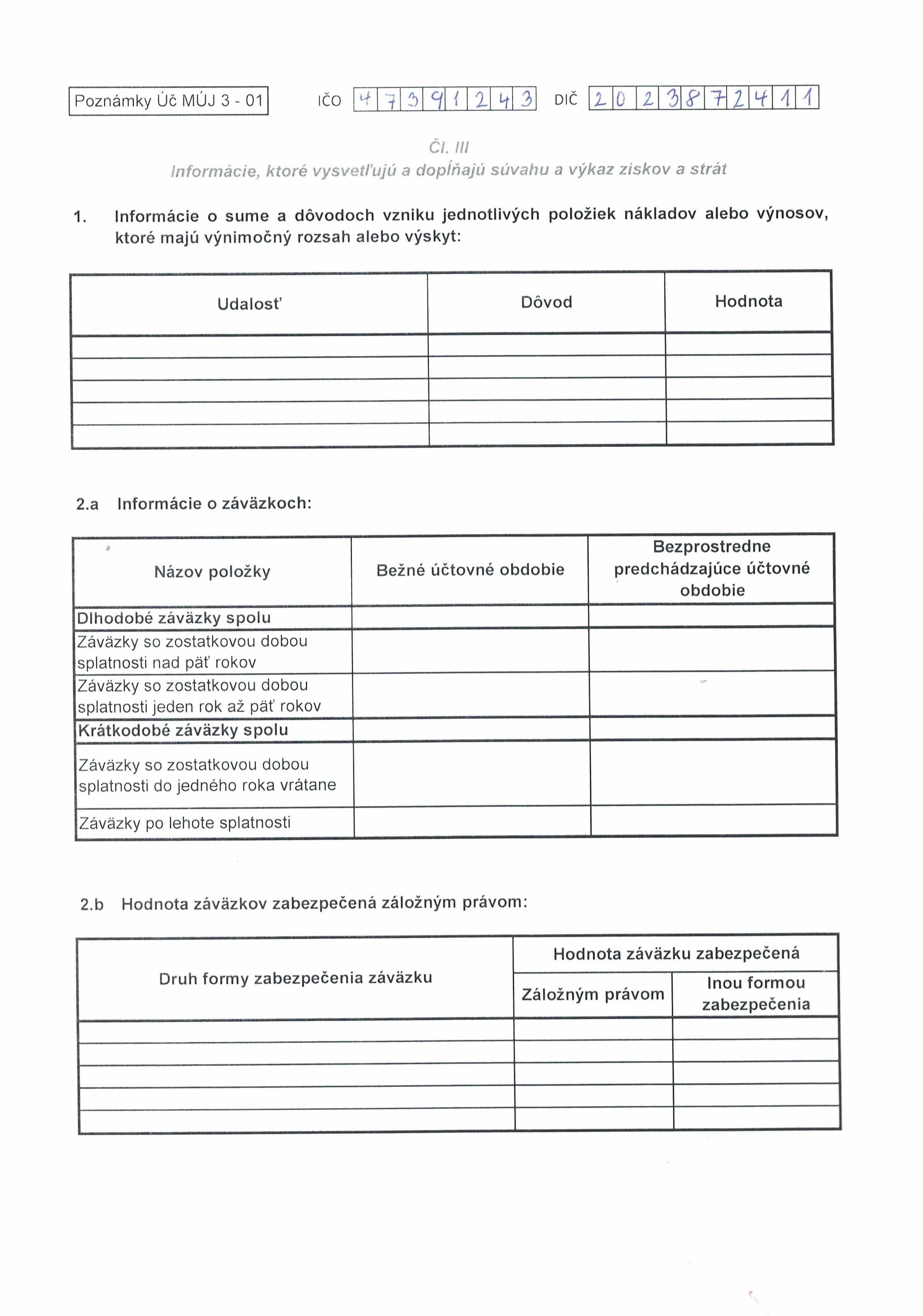 Poznámky Úč MÚJ 3 - 01

IČO 47391243 DIČ 2023872411

Čl. III
Informácie, ktoré vysvetľujú a dopĺňajú súvahu a výkaz ziskov a strát

1. Informácie o sume a dôvodoch vzniku jednotlivých položiek nákladov alebo výnosov, ktoré majú výnimočný rozsah alebo výskyt:

| Udalosť | Dôvod | Hodnota |
|---|---|---|
| | | |
| | | |
| | | |
| | | |
| | | |

2.a Informácie o záväzkoch:

| Názov položky | Bežné účtovné obdobie | Bezprostredne predchádzajúce účtovné obdobie |
|---|---|---|
| Dlhodobé záväzky spolu | | |
| Záväzky so zostatkovou dobou splatnosti nad päť rokov | | |
| Záväzky so zostatkovou dobou splatnosti jeden rok až päť rokov | | |
| Krátkodobé záväzky spolu | | |
| Záväzky so zostatkovou dobou splatnosti do jedného roka vrátane | | |
| Záväzky po lehote splatnosti | | |

2.b Hodnota záväzkov zabezpečená záložným právom:

| Druh formy zabezpečenia záväzku | Hodnota záväzku zabezpečená: Záložným právom | Hodnota záväzku zabezpečená: Inou formou zabezpečenia |
|---|---|---|
| | | |
| | | |
| | | |
| | | |
| | | |